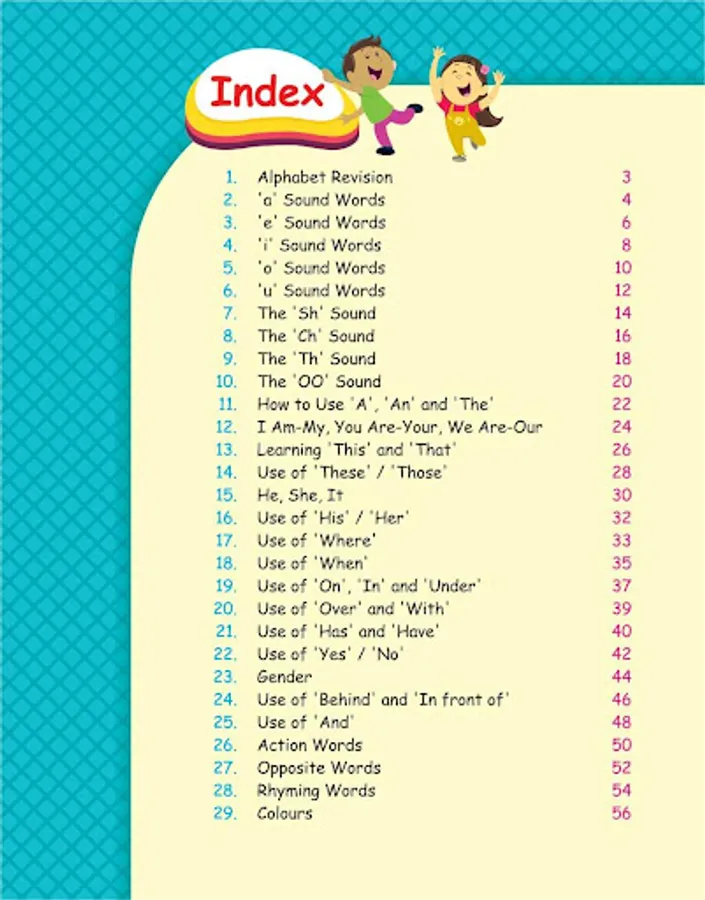 Index

1. Alphabet Revision 3
2. 'a' Sound Words 4
3. 'e' Sound Words 6
4. 'i' Sound Words 8
5. 'o' Sound Words 10
6. 'u' Sound Words 12
7. The 'Sh' Sound 14
8. The 'Ch' Sound 16
9. The 'Th' Sound 18
10. The 'OO' Sound 20
11. How to Use 'A', 'An' and 'The' 22
12. I Am-My, You Are-Your, We Are-Our 24
13. Learning 'This' and 'That' 26
14. Use of 'These' / 'Those' 28
15. He, She, It 30
16. Use of 'His' / 'Her' 32
17. Use of 'Where' 33
18. Use of 'When' 35
19. Use of 'On', 'In' and 'Under' 37
20. Use of 'Over' and 'With' 39
21. Use of 'Has' and 'Have' 40
22. Use of 'Yes' / 'No' 42
23. Gender 44
24. Use of 'Behind' and 'In front of' 46
25. Use of 'And' 48
26. Action Words 50
27. Opposite Words 52
28. Rhyming Words 54
29. Colours 56